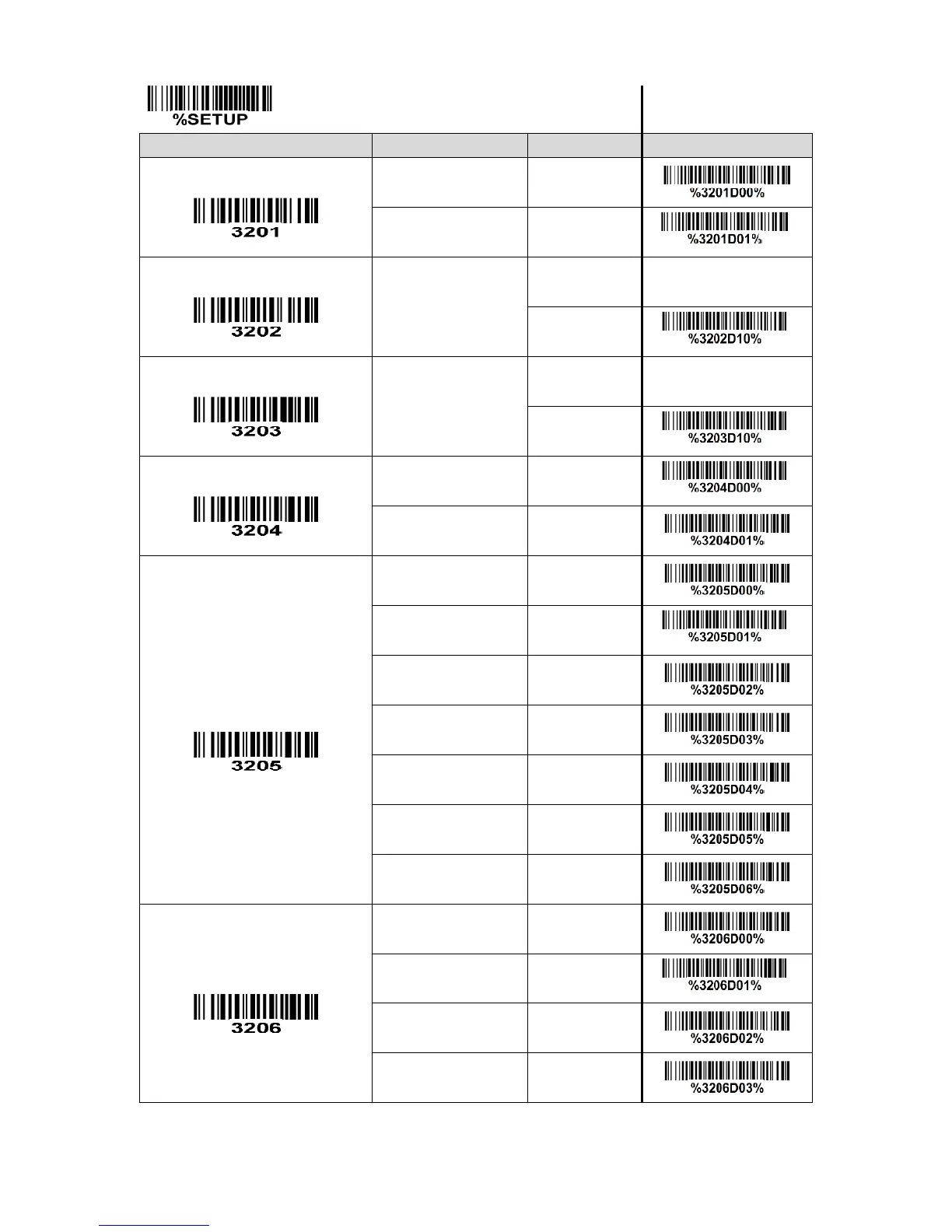 %SETUP

| | | | |
|---|---|---|---|
| 3201 | | | %3201D00% |
| | | | %3201D01% |
| 3202 | | | |
| | | | %3202D10% |
| 3203 | | | |
| | | | %3203D10% |
| 3204 | | | %3204D00% |
| | | | %3204D01% |
| 3205 | | | %3205D00% |
| | | | %3205D01% |
| | | | %3205D02% |
| | | | %3205D03% |
| | | | %3205D04% |
| | | | %3205D05% |
| | | | %3205D06% |
| 3206 | | | %3206D00% |
| | | | %3206D01% |
| | | | %3206D02% |
| | | | %3206D03% |